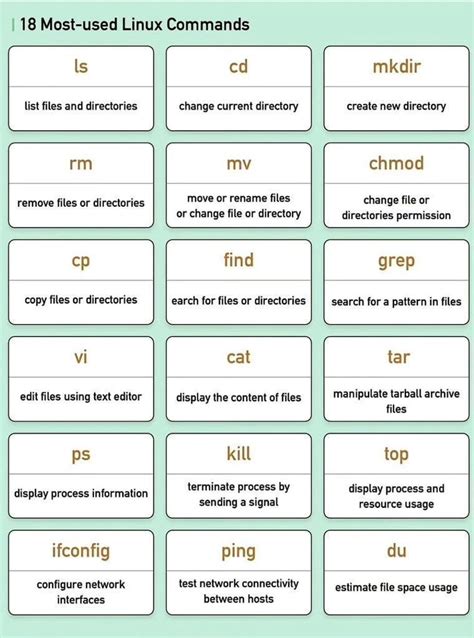 18 Most-used Linux Commands

ls
list files and directories

cd
change current directory

mkdir
create new directory

rm
remove files or directories

mv
move or rename files or change file or directory

chmod
change file or directories permission

cp
copy files or directories

find
earch for files or directories

grep
search for a pattern in files

vi
edit files using text editor

cat
display the content of files

tar
manipulate tarball archive files

ps
display process information

kill
terminate process by sending a signal

top
display process and resource usage

ifconfig
configure network interfaces

ping
test network connectivity between hosts

du
estimate file space usage